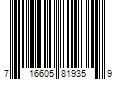 7 16605 81935 9